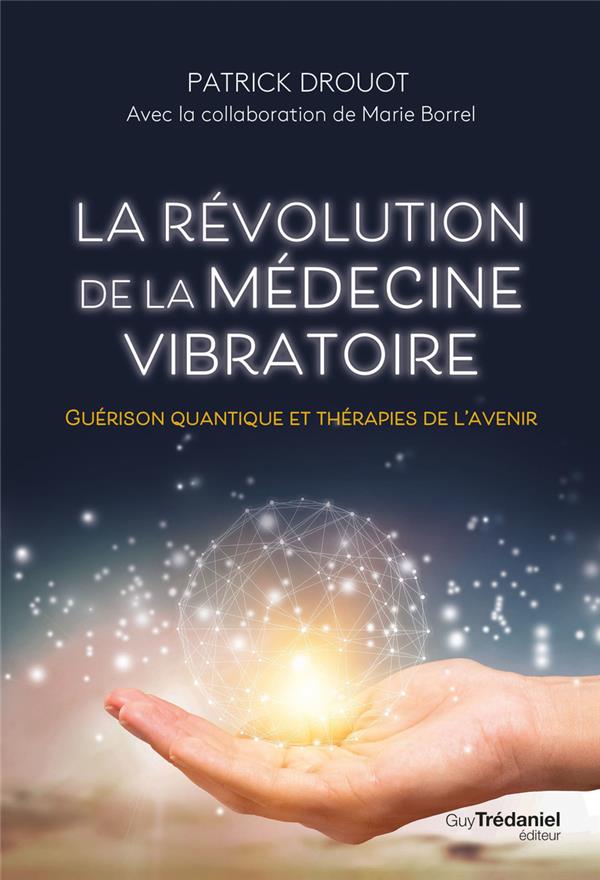 PATRICK DROUOT
Avec la collaboration de Marie Borrel

LA RÉVOLUTION DE LA MÉDECINE VIBRATOIRE

GUÉRISON QUANTIQUE ET THÉRAPIES DE L'AVENIR

Guy Trédaniel éditeur